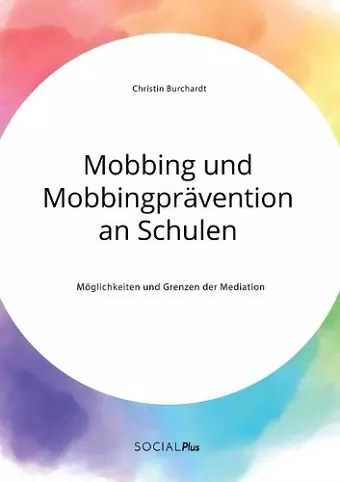 Christin Burchardt

Mobbing und Mobbingprävention an Schulen

Möglichkeiten und Grenzen der Mediation

SOCIALPlus